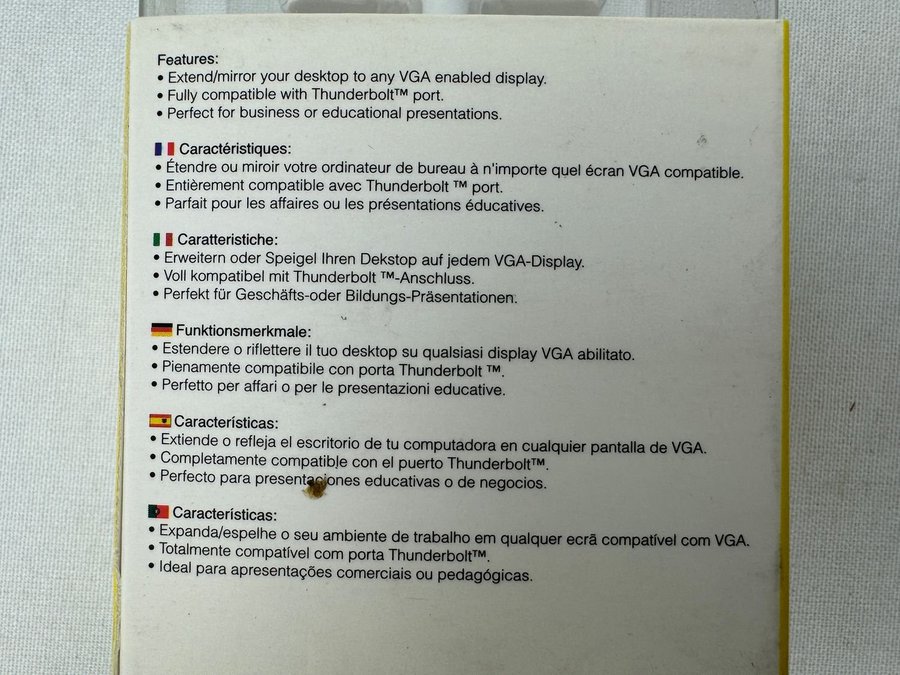 Features:
• Extend/mirror your desktop to any VGA enabled display.
• Fully compatible with Thunderbolt™ port.
• Perfect for business or educational presentations.

Caractéristiques:
• Étendre ou miroir votre ordinateur de bureau à n'importe quel écran VGA compatible.
• Entièrement compatible avec Thunderbolt ™ port.
• Parfait pour les affaires ou les présentations éducatives.

Caratteristiche:
• Erweitern oder Speigel Ihren Dekstop auf jedem VGA-Display.
• Voll kompatibel mit Thunderbolt ™-Anschluss.
• Perfekt für Geschäfts-oder Bildungs-Präsentationen.

Funktionsmerkmale:
• Estendere o riflettere il tuo desktop su qualsiasi display VGA abilitato.
• Pienamente compatibile con porta Thunderbolt ™.
• Perfetto per affari o per le presentazioni educative.

Características:
• Extiende o refleja el escritorio de tu computadora en cualquier pantalla de VGA.
• Completamente compatible con el puerto Thunderbolt™.
• Perfecto para presentaciones educativas o de negocios.

Características:
• Expanda/espelhe o seu ambiente de trabalho em qualquer ecrã compatível com VGA.
• Totalmente compatível com porta Thunderbolt™.
• Ideal para apresentações comerciais ou pedagógicas.